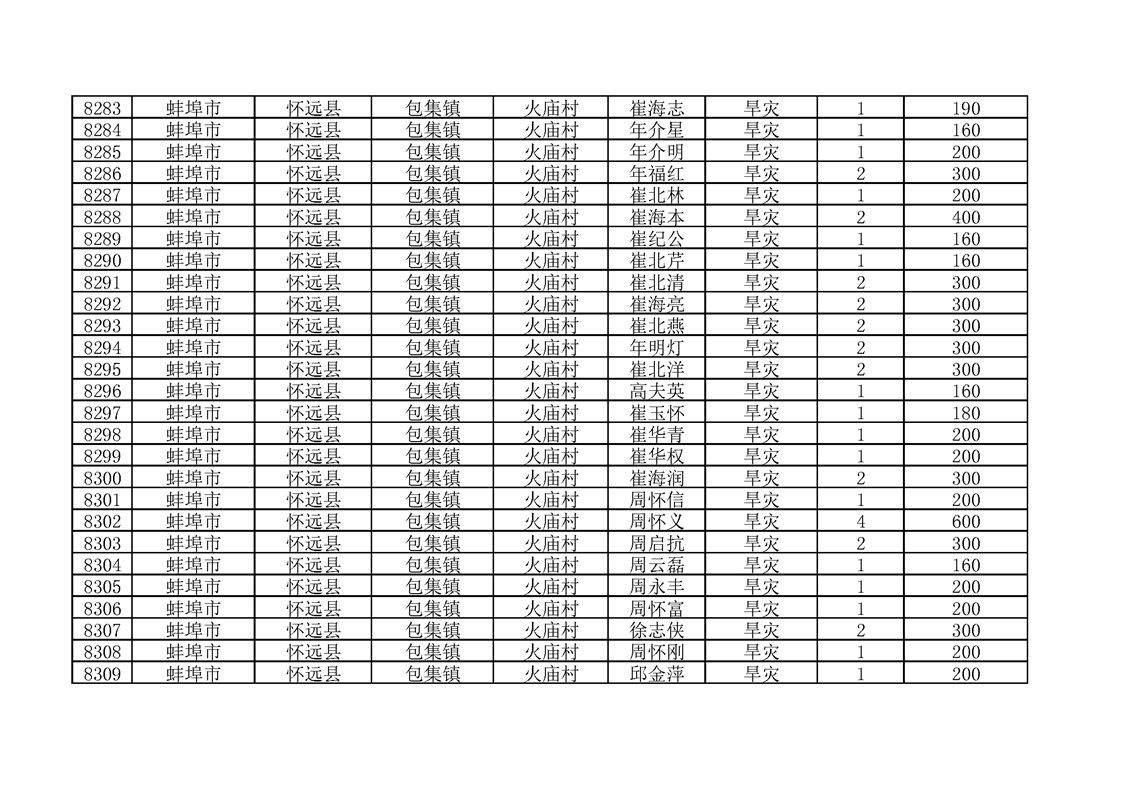 | 8283 | 蚌埠市 | 怀远县 | 包集镇 | 火庙村 | 崔海志 | 旱灾 | 1 | 190 |
|---|---|---|---|---|---|---|---|---|
| 8284 | 蚌埠市 | 怀远县 | 包集镇 | 火庙村 | 年介星 | 旱灾 | 1 | 160 |
| 8285 | 蚌埠市 | 怀远县 | 包集镇 | 火庙村 | 年介明 | 旱灾 | 1 | 200 |
| 8286 | 蚌埠市 | 怀远县 | 包集镇 | 火庙村 | 年福红 | 旱灾 | 2 | 300 |
| 8287 | 蚌埠市 | 怀远县 | 包集镇 | 火庙村 | 崔北林 | 旱灾 | 1 | 200 |
| 8288 | 蚌埠市 | 怀远县 | 包集镇 | 火庙村 | 崔海本 | 旱灾 | 2 | 400 |
| 8289 | 蚌埠市 | 怀远县 | 包集镇 | 火庙村 | 崔纪公 | 旱灾 | 1 | 160 |
| 8290 | 蚌埠市 | 怀远县 | 包集镇 | 火庙村 | 崔北芹 | 旱灾 | 1 | 160 |
| 8291 | 蚌埠市 | 怀远县 | 包集镇 | 火庙村 | 崔北清 | 旱灾 | 2 | 300 |
| 8292 | 蚌埠市 | 怀远县 | 包集镇 | 火庙村 | 崔海亮 | 旱灾 | 2 | 300 |
| 8293 | 蚌埠市 | 怀远县 | 包集镇 | 火庙村 | 崔北燕 | 旱灾 | 2 | 300 |
| 8294 | 蚌埠市 | 怀远县 | 包集镇 | 火庙村 | 年明灯 | 旱灾 | 2 | 300 |
| 8295 | 蚌埠市 | 怀远县 | 包集镇 | 火庙村 | 崔北洋 | 旱灾 | 2 | 300 |
| 8296 | 蚌埠市 | 怀远县 | 包集镇 | 火庙村 | 高夫英 | 旱灾 | 1 | 160 |
| 8297 | 蚌埠市 | 怀远县 | 包集镇 | 火庙村 | 崔玉怀 | 旱灾 | 1 | 180 |
| 8298 | 蚌埠市 | 怀远县 | 包集镇 | 火庙村 | 崔华青 | 旱灾 | 1 | 200 |
| 8299 | 蚌埠市 | 怀远县 | 包集镇 | 火庙村 | 崔华权 | 旱灾 | 1 | 200 |
| 8300 | 蚌埠市 | 怀远县 | 包集镇 | 火庙村 | 崔海润 | 旱灾 | 2 | 300 |
| 8301 | 蚌埠市 | 怀远县 | 包集镇 | 火庙村 | 周怀信 | 旱灾 | 1 | 200 |
| 8302 | 蚌埠市 | 怀远县 | 包集镇 | 火庙村 | 周怀义 | 旱灾 | 4 | 600 |
| 8303 | 蚌埠市 | 怀远县 | 包集镇 | 火庙村 | 周启抗 | 旱灾 | 2 | 300 |
| 8304 | 蚌埠市 | 怀远县 | 包集镇 | 火庙村 | 周云磊 | 旱灾 | 1 | 160 |
| 8305 | 蚌埠市 | 怀远县 | 包集镇 | 火庙村 | 周永丰 | 旱灾 | 1 | 200 |
| 8306 | 蚌埠市 | 怀远县 | 包集镇 | 火庙村 | 周怀富 | 旱灾 | 1 | 200 |
| 8307 | 蚌埠市 | 怀远县 | 包集镇 | 火庙村 | 徐志侠 | 旱灾 | 2 | 300 |
| 8308 | 蚌埠市 | 怀远县 | 包集镇 | 火庙村 | 周怀刚 | 旱灾 | 1 | 200 |
| 8309 | 蚌埠市 | 怀远县 | 包集镇 | 火庙村 | 邱金萍 | 旱灾 | 1 | 200 |